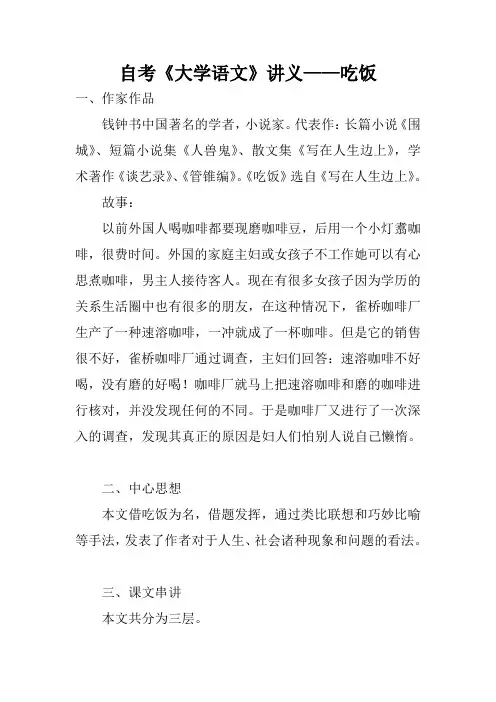 自考《大学语文》讲义——吃饭

一、作家作品

钱钟书中国著名的学者，小说家。代表作：长篇小说《围城》、短篇小说集《人兽鬼》、散文集《写在人生边上》，学术著作《谈艺录》、《管锥编》。《吃饭》选自《写在人生边上》。

故事：

以前外国人喝咖啡都要现磨咖啡豆，后用一个小灯煮咖啡，很费时间。外国的家庭主妇或女孩子不工作她可以有心思煮咖啡，男主人接待客人。现在有很多女孩子因为学历的关系生活圈中也有很多的朋友，在这种情况下，雀桥咖啡厂生产了一种速溶咖啡，一冲就成了一杯咖啡。但是它的销售很不好，雀桥咖啡厂通过调查，主妇们回答：速溶咖啡不好喝，没有磨的好喝！咖啡厂就马上把速溶咖啡和磨的咖啡进行核对，并没发现任何的不同。于是咖啡厂又进行了一次深入的调查，发现其真正的原因是妇人们怕别人说自己懒惰。

二、中心思想

本文借吃饭为名，借题发挥，通过类比联想和巧妙比喻等手法，发表了作者对于人生、社会诸种现象和问题的看法。

三、课文串讲

本文共分为三层。